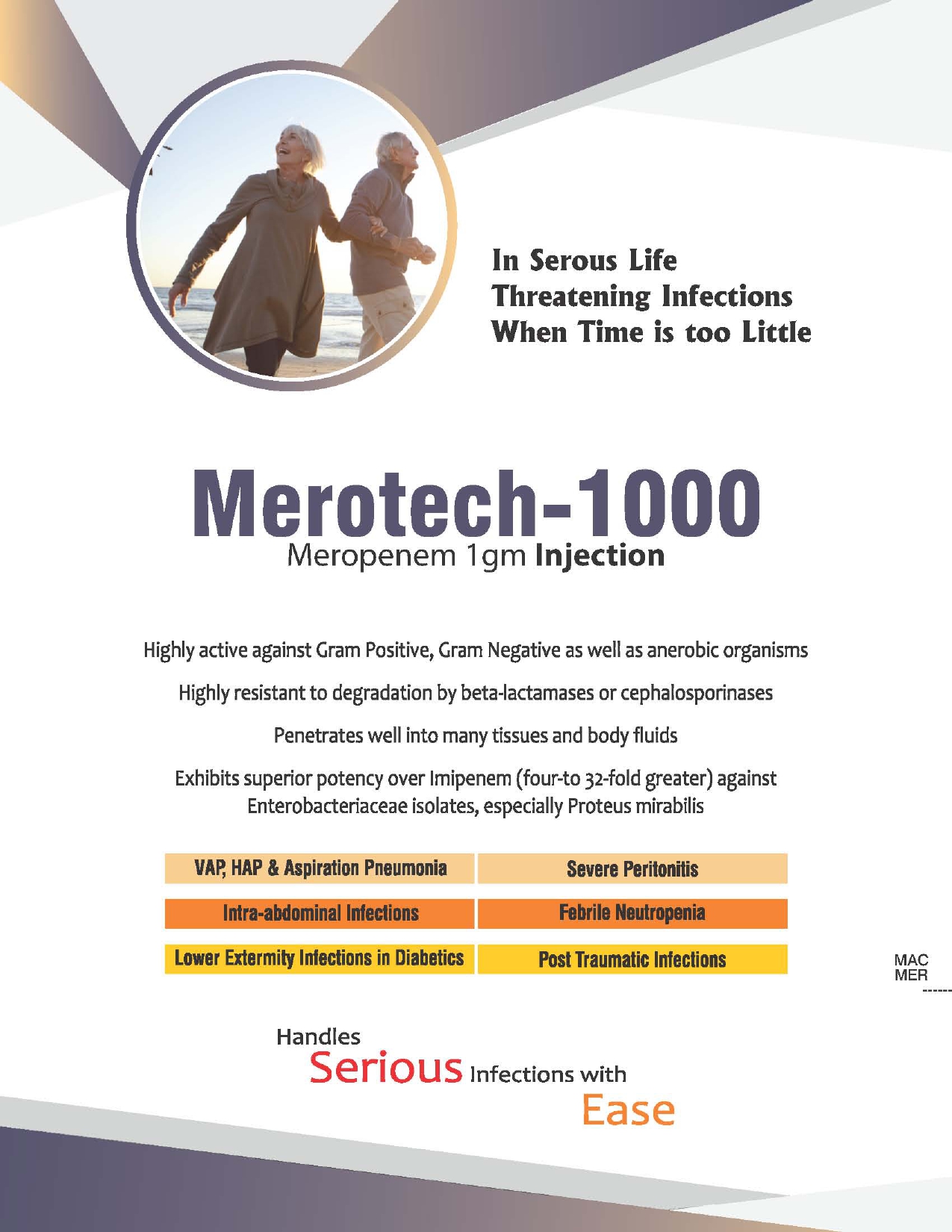 In Serous Life Threatening Infections When Time is too Little

Merotech-1000
Meropenem 1gm Injection

Highly active against Gram Positive, Gram Negative as well as anerobic organisms

Highly resistant to degradation by beta-lactamases or cephalosporinases

Penetrates well into many tissues and body fluids

Exhibits superior potency over Imipenem (four-to 32-fold greater) against Enterobacteriaceae isolates, especially Proteus mirabilis

| VAP, HAP & Aspiration Pneumonia | Severe Peritonitis |
|---|---|
| Intra-abdominal Infections | Febrile Neutropenia |
| Lower Extermity Infections in Diabetics | Post Traumatic Infections |

MAC
MER

Handles
Serious Infections with
Ease